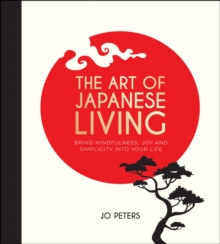 THE ART OF JAPANESE LIVING

BRING MINDFULNESS, JOY AND SIMPLICITY INTO YOUR LIFE

JO PETERS